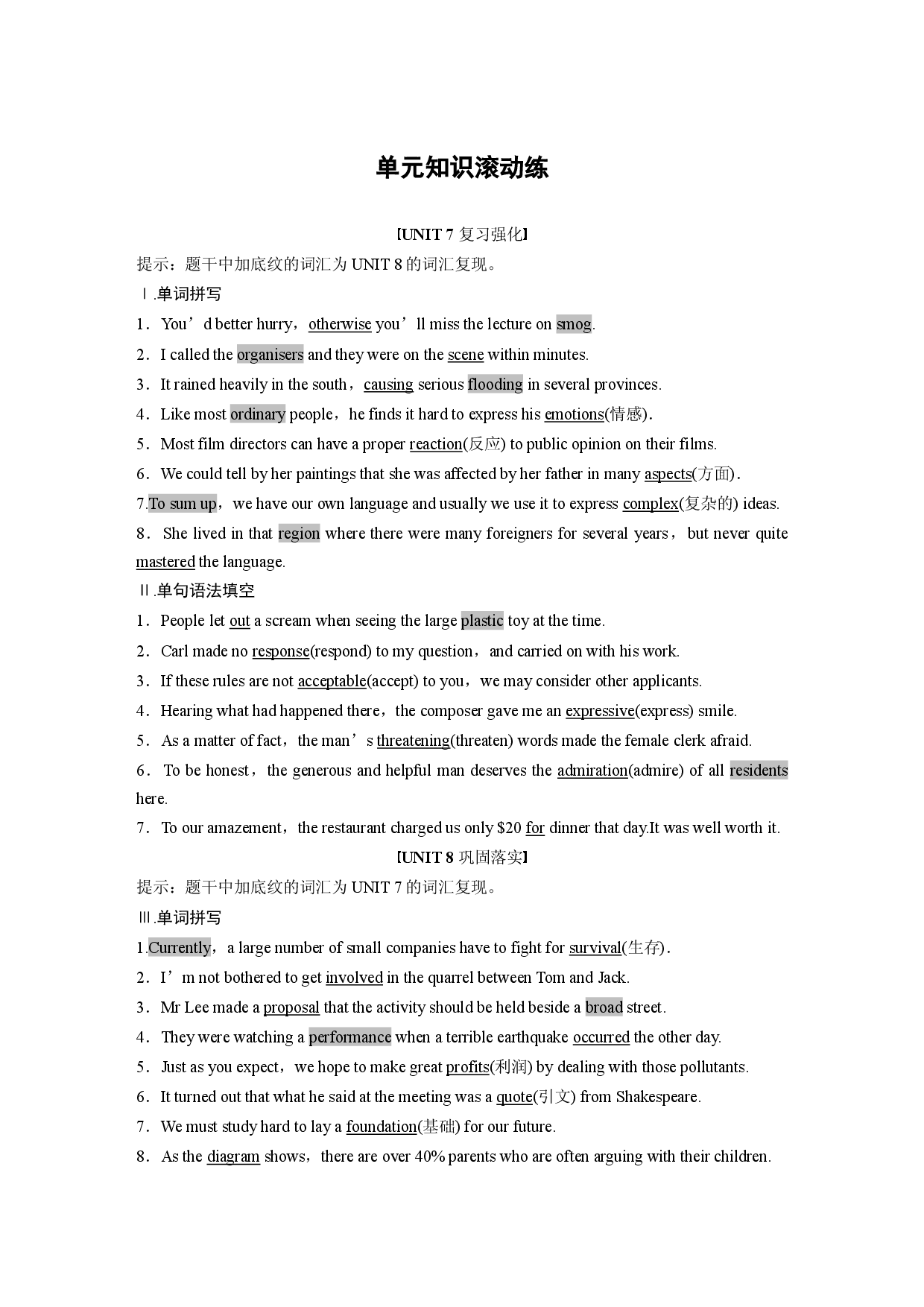 单元知识滚动练

【UNIT 7 复习强化】

提示：题干中加底纹的词汇为 UNIT 8 的词汇复现。

Ⅰ.单词拼写

1．You’d better hurry，otherwise you’ll miss the lecture on smog.

2．I called the organisers and they were on the scene within minutes.

3．It rained heavily in the south，causing serious flooding in several provinces.

4．Like most ordinary people，he finds it hard to express his emotions(情感).

5．Most film directors can have a proper reaction(反应) to public opinion on their films.

6．We could tell by her paintings that she was affected by her father in many aspects(方面).

7.To sum up，we have our own language and usually we use it to express complex(复杂的) ideas.

8．She lived in that region where there were many foreigners for several years，but never quite mastered the language.

Ⅱ.单句语法填空

1．People let out a scream when seeing the large plastic toy at the time.

2．Carl made no response(respond) to my question，and carried on with his work.

3．If these rules are not acceptable(accept) to you，we may consider other applicants.

4．Hearing what had happened there，the composer gave me an expressive(express) smile.

5．As a matter of fact，the man’s threatening(threaten) words made the female clerk afraid.

6．To be honest，the generous and helpful man deserves the admiration(admire) of all residents here.

7．To our amazement，the restaurant charged us only $20 for dinner that day.It was well worth it.

【UNIT 8 巩固落实】

提示：题干中加底纹的词汇为 UNIT 7 的词汇复现。

Ⅲ.单词拼写

1.Currently，a large number of small companies have to fight for survival(生存).

2．I’m not bothered to get involved in the quarrel between Tom and Jack.

3．Mr Lee made a proposal that the activity should be held beside a broad street.

4．They were watching a performance when a terrible earthquake occurred the other day.

5．Just as you expect，we hope to make great profits(利润) by dealing with those pollutants.

6．It turned out that what he said at the meeting was a quote(引文) from Shakespeare.

7．We must study hard to lay a foundation(基础) for our future.

8．As the diagram shows，there are over 40% parents who are often arguing with their children.